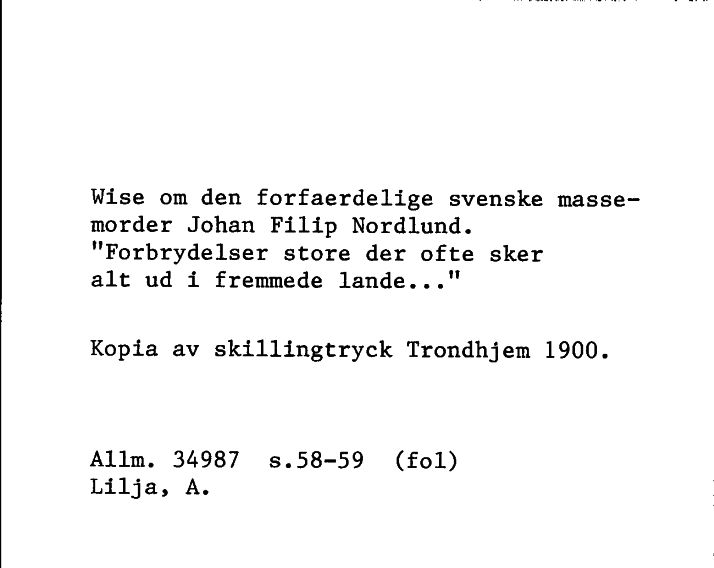 Wise om den forfaerdelige svenske massemorder Johan Filip Nordlund.
"Forbrydelser store der ofte sker alt ud i fremmede lande..."

Kopia av skillingtryck Trondhjem 1900.

Allm. 34987 s.58-59 (fol)
Lilja, A.